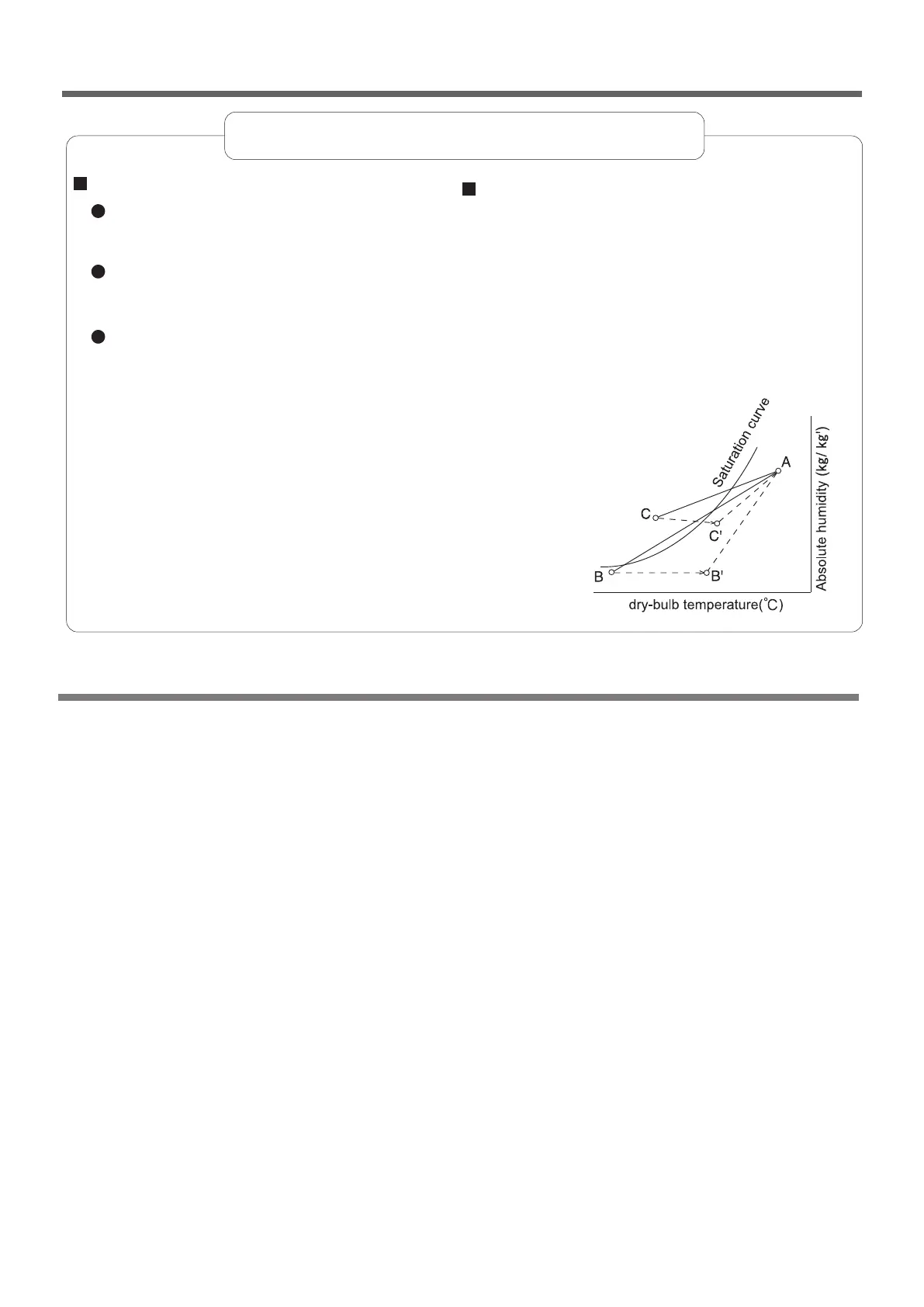 Saturation curve

A

C

C'

B

B'

Absolute humidity (kg/ kg')

dry-bulb temperature(°C)